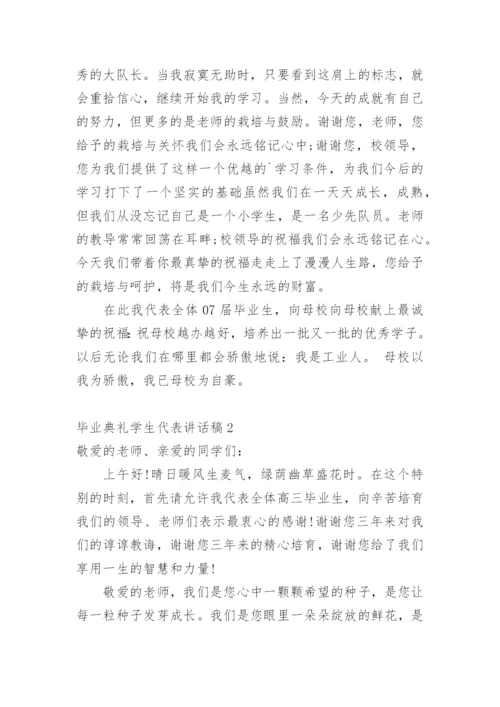 秀的大队长。当我寂寞无助时，只要看到这肩上的标志，就会重拾信心，继续开始我的学习。当然，今天的成就有自己的努力，但更多的是老师的栽培与鼓励。谢谢您，老师，您给予的栽培与关怀我们会永远铭记心中;谢谢您，校领导，您为我们提供了这样一个优越的`学习条件，为我们今后的学习打下了一个坚实的基础虽然我们在一天天成长，成熟，但我们从没忘记自己是一个小学生，是一名少先队员。老师的教导常常回荡在耳畔;校领导的祝福我们会永远铭记在心。今天我们带着你最真挚的祝福走走上了漫漫人生路，您给予的栽培与呵护，将是我们今生永远的财富。

在此我代表全体07届毕业生，向母校向母校献上最诚挚的祝福:祝母校越办越好，培养出一批又一批的优秀学子。以后无论我们在哪里都会骄傲地说：我是工业人。 母校以我为骄傲，我已母校为自豪。

毕业典礼学生代表讲话稿2
敬爱的老师、亲爱的同学们:

上午好!晴日暖风生麦气，绿荫幽草盛花时。在这个特别的时刻，首先请允许我代表全体高三毕业生，向辛苦培育我们的领导、老师们表示最衷心的感谢!谢谢您三年来对我们的谆谆教诲，谢谢您三年来的精心培育，谢谢您给了我们享用一生的智慧和力量!

敬爱的老师，我们是您心中一颗颗希望的种子，是您让每一粒种子发芽成长。我们是您眼里一朵朵绽放的鲜花，是